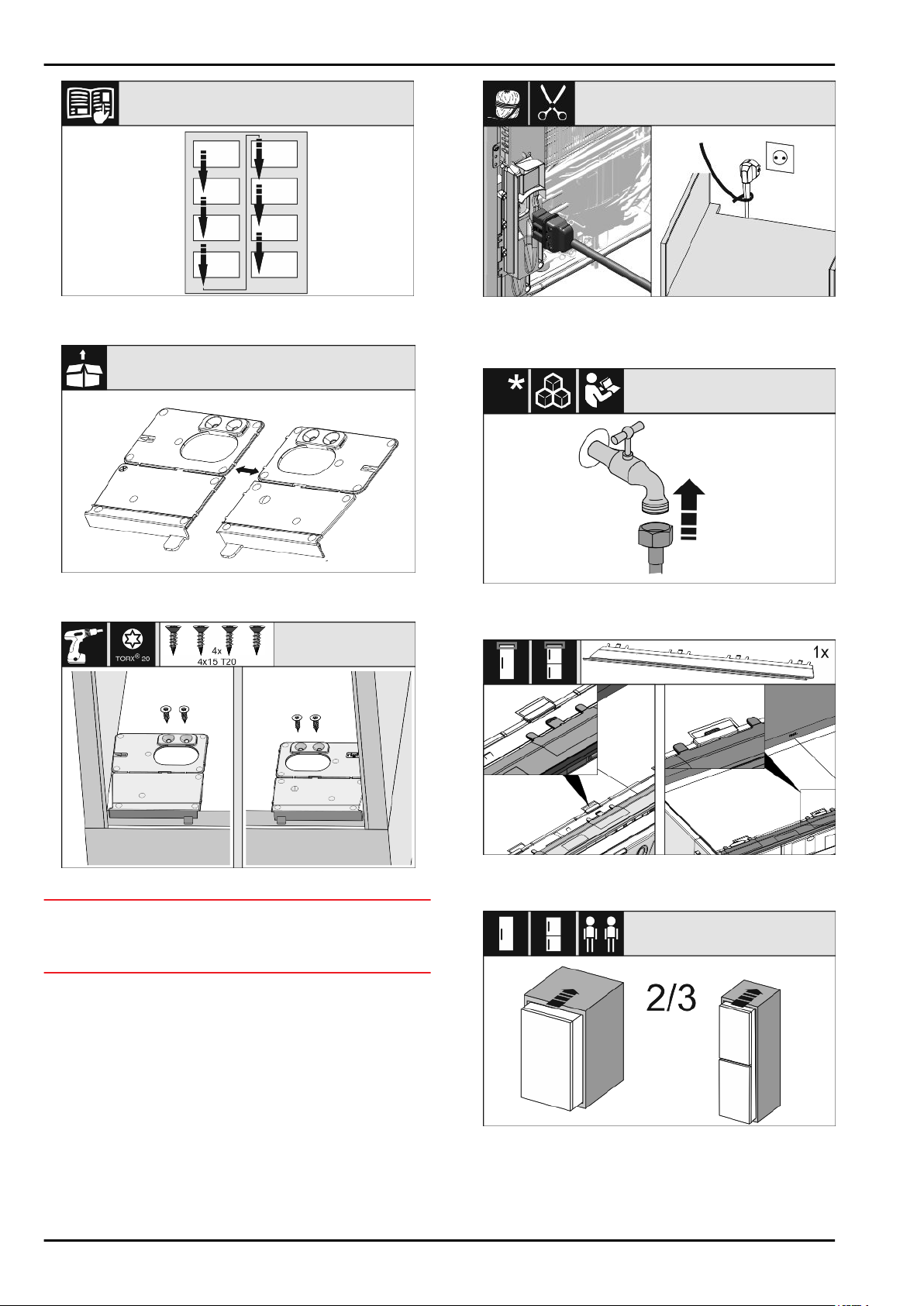 TORX® 20

4x
4x15 T20

*

1x

2/3